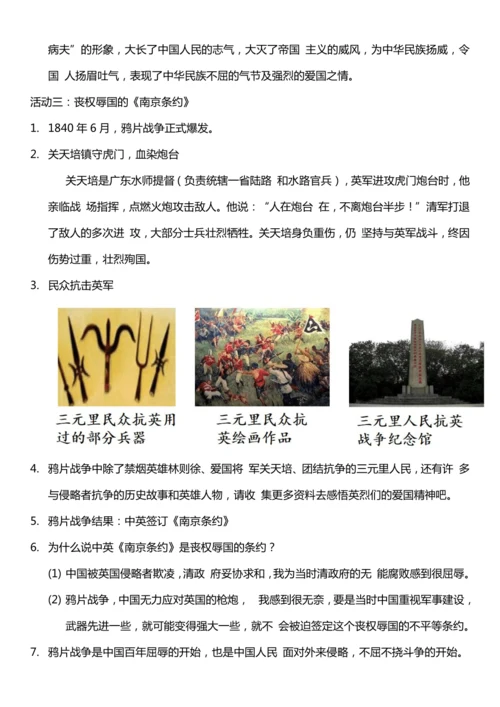 病夫”的形象，大长了中国人民的志气，大灭了帝国 主义的威风，为中华民族扬威，令国 人扬眉吐气，表现了中华民族不屈的气节及强烈的爱国之情。

活动三：丧权辱国的《南京条约》

1. 1840 年 6 月，鸦片战争正式爆发。

2. 关天培镇守虎门，血染炮台

关天培是广东水师提督（负责统辖一省陆路 和水路官兵），英军进攻虎门炮台时，他亲临战 场指挥，点燃火炮攻击敌人。他说：“人在炮台 在，不离炮台半步！”清军打退了敌人的多次进 攻，大部分士兵壮烈牺牲。关天培身负重伤，仍 坚持与英军战斗，终因伤势过重，壮烈殉国。

3. 民众抗击英军

三元里民众抗英用过的部分兵器

三元里民众抗英绘画作品

三元里人民抗英战争纪念馆

4. 鸦片战争中除了禁烟英雄林则徐、爱国将 军关天培、团结抗争的三元里人民，还有许 多与侵略者抗争的历史故事和英雄人物，请收 集更多资料去感悟英烈们的爱国精神吧。

5. 鸦片战争结果：中英签订《南京条约》

6. 为什么说中英《南京条约》是丧权辱国的条约？

(1) 中国被英国侵略者欺凌，清政 府妥协求和，我为当时清政府的无 能腐败感到很屈辱。

(2) 鸦片战争，中国无力应对英国的枪炮， 我感到很无奈，要是当时中国重视军事建设，武器先进一些，就可能变得强大一些，就不 会被迫签定这个丧权辱国的不平等条约。

7. 鸦片战争是中国百年屈辱的开始，也是中国人民 面对外来侵略，不屈不挠斗争的开始。